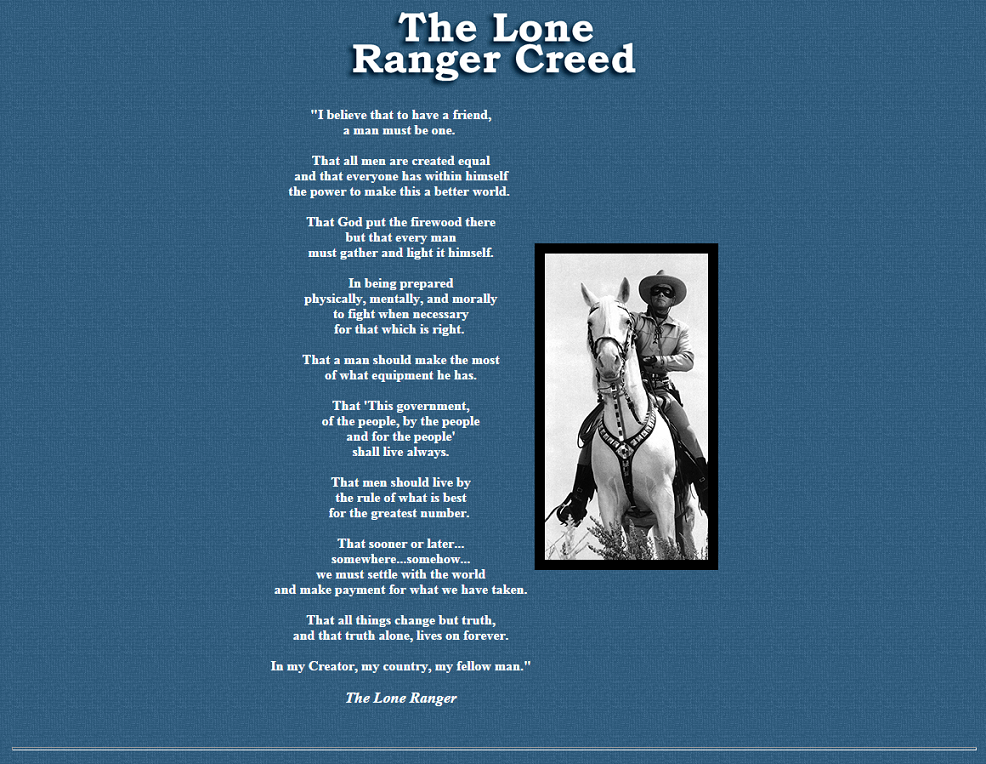 The Lone Ranger Creed

"I believe that to have a friend,
a man must be one.

That all men are created equal
and that everyone has within himself
the power to make this a better world.

That God put the firewood there
but that every man
must gather and light it himself.

In being prepared
physically, mentally, and morally
to fight when necessary
for that which is right.

That a man should make the most
of what equipment he has.

That 'This government,
of the people, by the people
and for the people'
shall live always.

That men should live by
the rule of what is best
for the greatest number.

That sooner or later...
somewhere...somehow...
we must settle with the world
and make payment for what we have taken.

That all things change but truth,
and that truth alone, lives on forever.

In my Creator, my country, my fellow man."

The Lone Ranger